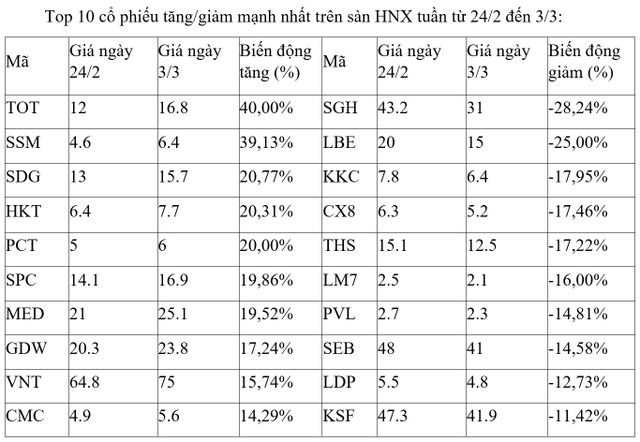 Top 10 cổ phiếu tăng/giảm mạnh nhất trên sàn HNX tuần từ 24/2 đến 3/3:

| Mã | Giá ngày 24/2 | Giá ngày 3/3 | Biến động tăng (%) | Mã | Giá ngày 24/2 | Giá ngày 3/3 | Biến động giảm (%) |
|---|---|---|---|---|---|---|---|
| TOT | 12 | 16.8 | 40,00% | SGH | 43.2 | 31 | -28,24% |
| SSM | 4.6 | 6.4 | 39,13% | LBE | 20 | 15 | -25,00% |
| SDG | 13 | 15.7 | 20,77% | KKC | 7.8 | 6.4 | -17,95% |
| HKT | 6.4 | 7.7 | 20,31% | CX8 | 6.3 | 5.2 | -17,46% |
| PCT | 5 | 6 | 20,00% | THS | 15.1 | 12.5 | -17,22% |
| SPC | 14.1 | 16.9 | 19,86% | LM7 | 2.5 | 2.1 | -16,00% |
| MED | 21 | 25.1 | 19,52% | PVL | 2.7 | 2.3 | -14,81% |
| GDW | 20.3 | 23.8 | 17,24% | SEB | 48 | 41 | -14,58% |
| VNT | 64.8 | 75 | 15,74% | LDP | 5.5 | 4.8 | -12,73% |
| CMC | 4.9 | 5.6 | 14,29% | KSF | 47.3 | 41.9 | -11,42% |